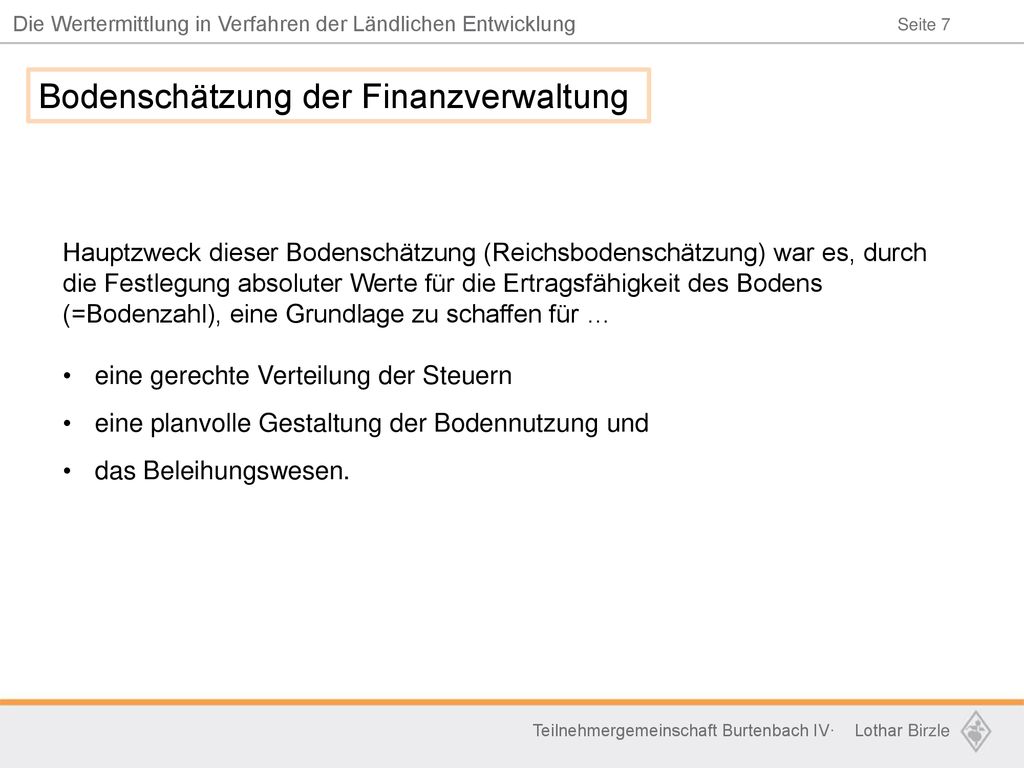 Die Wertermittlung in Verfahren der Ländlichen Entwicklung

Seite 7

Bodenschätzung der Finanzverwaltung

Hauptzweck dieser Bodenschätzung (Reichsbodenschätzung) war es, durch die Festlegung absoluter Werte für die Ertragsfähigkeit des Bodens (=Bodenzahl), eine Grundlage zu schaffen für …

• eine gerechte Verteilung der Steuern
• eine planvolle Gestaltung der Bodennutzung und
• das Beleihungswesen.

Teilnehmergemeinschaft Burtenbach IV· Lothar Birzle